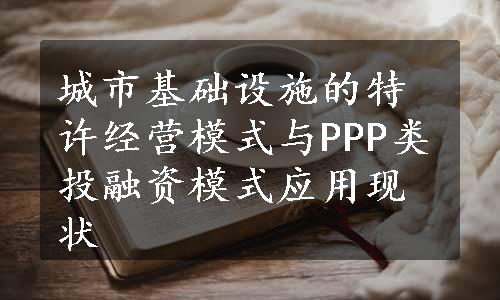 城市基础设施的特许经营模式与PPP类投融资模式应用现状